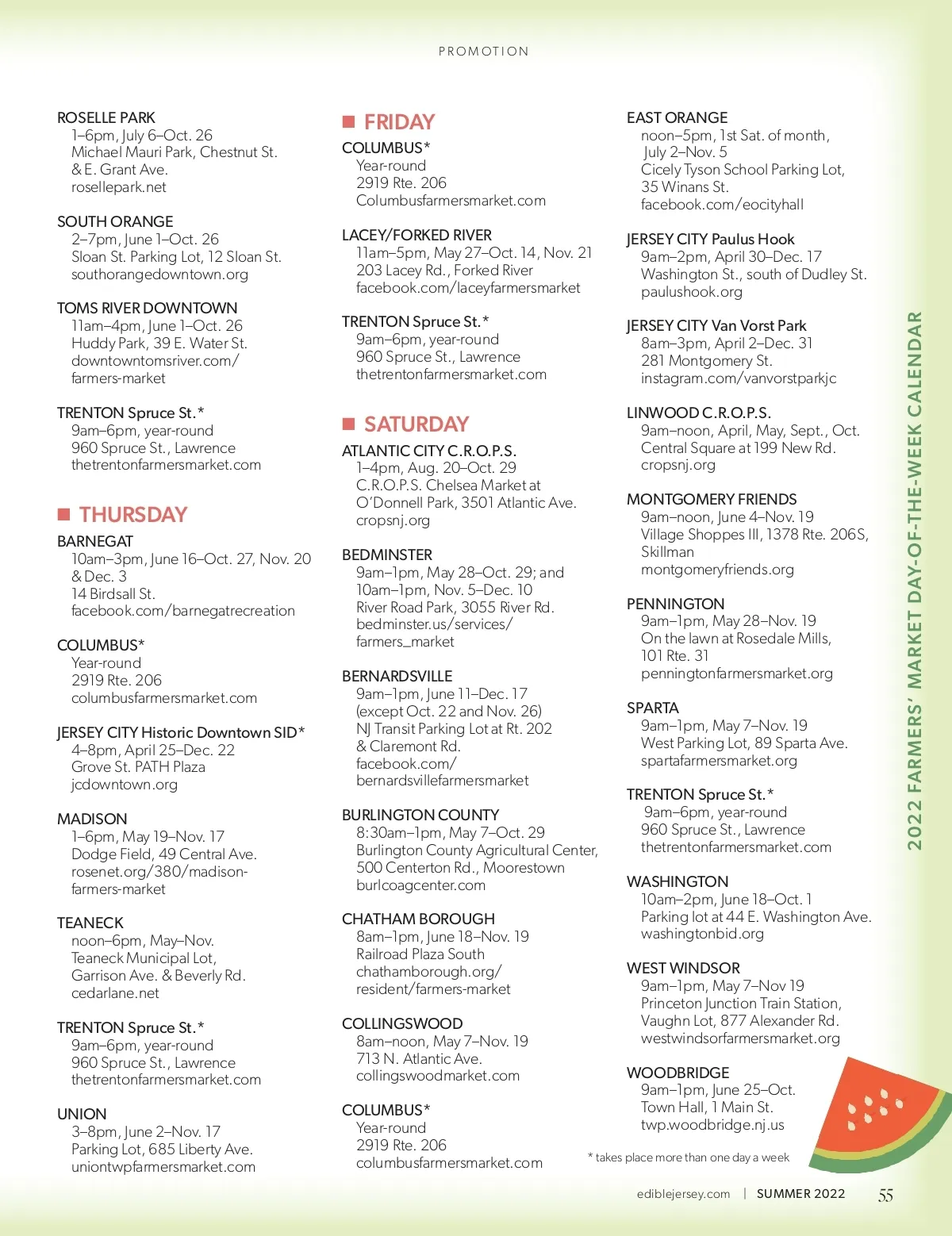 PROMOTION

ROSELLE PARK
1–6pm, July 6–Oct. 26
Michael Mauri Park, Chestnut St. & E. Grant Ave.
rosellepark.net

SOUTH ORANGE
2–7pm, June 1–Oct. 26
Sloan St. Parking Lot, 12 Sloan St.
southorangedowntown.org

TOMS RIVER DOWNTOWN
11am–4pm, June 1–Oct. 26
Huddy Park, 39 E. Water St.
downtowntomsriver.com/farmers-market

TRENTON Spruce St.*
9am–6pm, year-round
960 Spruce St., Lawrence
thetrentonfarmersmarket.com

THURSDAY

BARNEGAT
10am–3pm, June 16–Oct. 27, Nov. 20 & Dec. 3
14 Birdsall St.
facebook.com/barnegatrecreation

COLUMBUS*
Year-round
2919 Rte. 206
columbusfarmersmarket.com

JERSEY CITY Historic Downtown SID*
4–8pm, April 25–Dec. 22
Grove St. PATH Plaza
jcdowntown.org

MADISON
1–6pm, May 19–Nov. 17
Dodge Field, 49 Central Ave.
rosenet.org/380/madison-farmers-market

TEANECK
noon–6pm, May–Nov.
Teaneck Municipal Lot, Garrison Ave. & Beverly Rd.
cedarlane.net

TRENTON Spruce St.*
9am–6pm, year-round
960 Spruce St., Lawrence
thetrentonfarmersmarket.com

UNION
3–8pm, June 2–Nov. 17
Parking Lot, 685 Liberty Ave.
uniontwpfarmersmarket.com

FRIDAY

COLUMBUS*
Year-round
2919 Rte. 206
Columbusfarmersmarket.com

LACEY/FORKED RIVER
11am–5pm, May 27–Oct. 14, Nov. 21
203 Lacey Rd., Forked River
facebook.com/laceyfarmersmarket

TRENTON Spruce St.*
9am–6pm, year-round
960 Spruce St., Lawrence
thetrentonfarmersmarket.com

SATURDAY

ATLANTIC CITY C.R.O.P.S.
1–4pm, Aug. 20–Oct. 29
C.R.O.P.S. Chelsea Market at O'Donnell Park, 3501 Atlantic Ave.
cropsnj.org

BEDMINSTER
9am–1pm, May 28–Oct. 29; and 10am–1pm, Nov. 5–Dec. 10
River Road Park, 3055 River Rd.
bedminster.us/services/farmers_market

BERNARDSVILLE
9am–1pm, June 11–Dec. 17 (except Oct. 22 and Nov. 26)
NJ Transit Parking Lot at Rt. 202 & Claremont Rd.
facebook.com/bernardsvillefarmersmarket

BURLINGTON COUNTY
8:30am–1pm, May 7–Oct. 29
Burlington County Agricultural Center, 500 Centerton Rd., Moorestown
burlcoagcenter.com

CHATHAM BOROUGH
8am–1pm, June 18–Nov. 19
Railroad Plaza South
chathamborough.org/resident/farmers-market

COLLINGSWOOD
8am–noon, May 7–Nov. 19
713 N. Atlantic Ave.
collingswoodmarket.com

COLUMBUS*
Year-round
2919 Rte. 206
columbusfarmersmarket.com

EAST ORANGE
noon–5pm, 1st Sat. of month, July 2–Nov. 5
Cicely Tyson School Parking Lot, 35 Winans St.
facebook.com/eocityhall

JERSEY CITY Paulus Hook
9am–2pm, April 30–Dec. 17
Washington St., south of Dudley St.
paulushook.org

JERSEY CITY Van Vorst Park
8am–3pm, April 2–Dec. 31
281 Montgomery St.
instagram.com/vanvorstparkjc

LINWOOD C.R.O.P.S.
9am–noon, April, May, Sept., Oct.
Central Square at 199 New Rd.
cropsnj.org

MONTGOMERY FRIENDS
9am–noon, June 4–Nov. 19
Village Shoppes III, 1378 Rte. 206S, Skillman
montgomeryfriends.org

PENNINGTON
9am–1pm, May 28–Nov. 19
On the lawn at Rosedale Mills, 101 Rte. 31
penningtonfarmersmarket.org

SPARTA
9am–1pm, May 7–Nov. 19
West Parking Lot, 89 Sparta Ave.
spartafarmersmarket.org

TRENTON Spruce St.*
9am–6pm, year-round
960 Spruce St., Lawrence
thetrentonfarmersmarket.com

WASHINGTON
10am–2pm, June 18–Oct. 1
Parking lot at 44 E. Washington Ave.
washingtonbid.org

WEST WINDSOR
9am–1pm, May 7–Nov 19
Princeton Junction Train Station, Vaughn Lot, 877 Alexander Rd.
westwindsorfarmersmarket.org

WOODBRIDGE
9am–1pm, June 25–Oct.
Town Hall, 1 Main St.
twp.woodbridge.nj.us

* takes place more than one day a week

2022 FARMERS' MARKET DAY-OF-THE-WEEK CALENDAR

ediblejersey.com | SUMMER 2022 55